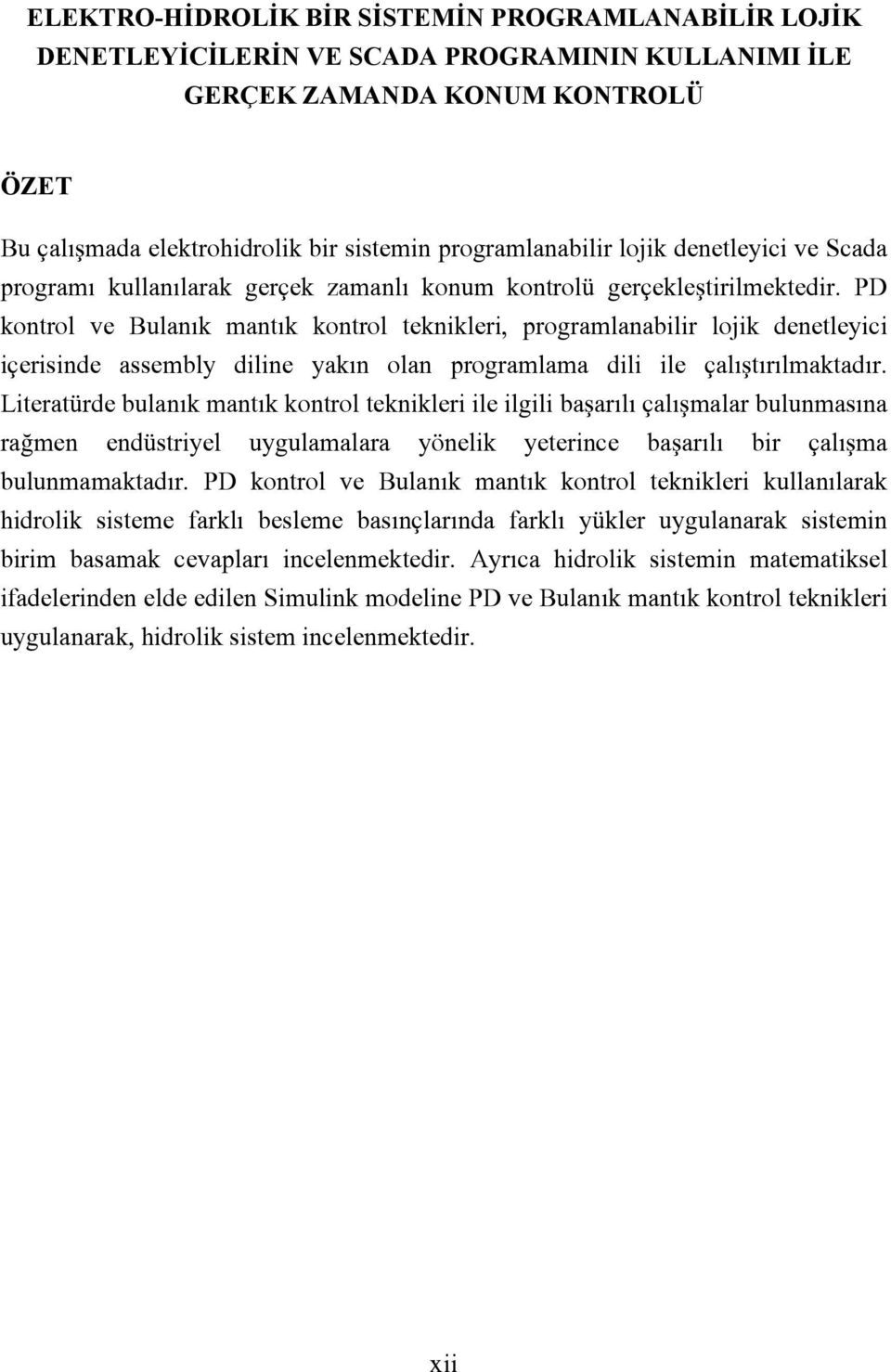 ELEKTRO-HİDROLİK BİR SİSTEMİN PROGRAMLANABİLİR LOJİK DENETLEYİCİLERİN VE SCADA PROGRAMININ KULLANIMI İLE GERÇEK ZAMANDA KONUM KONTROLÜ

ÖZET

Bu çalışmada elektrohidrolik bir sistemin programlanabilir lojik denetleyici ve Scada programı kullanılarak gerçek zamanlı konum kontrolü gerçekleştirilmektedir. PD kontrol ve Bulanık mantık kontrol teknikleri, programlanabilir lojik denetleyici içerisinde assembly diline yakın olan programlama dili ile çalıştırılmaktadır. Literatürde bulanık mantık kontrol teknikleri ile ilgili başarılı çalışmalar bulunmasına rağmen endüstriyel uygulamalara yönelik yeterince başarılı bir çalışma bulunmamaktadır. PD kontrol ve Bulanık mantık kontrol teknikleri kullanılarak hidrolik sisteme farklı besleme basınçlarında farklı yükler uygulanarak sistemin birim basamak cevapları incelenmektedir. Ayrıca hidrolik sistemin matematiksel ifadelerinden elde edilen Simulink modeline PD ve Bulanık mantık kontrol teknikleri uygulanarak, hidrolik sistem incelenmektedir.

xii